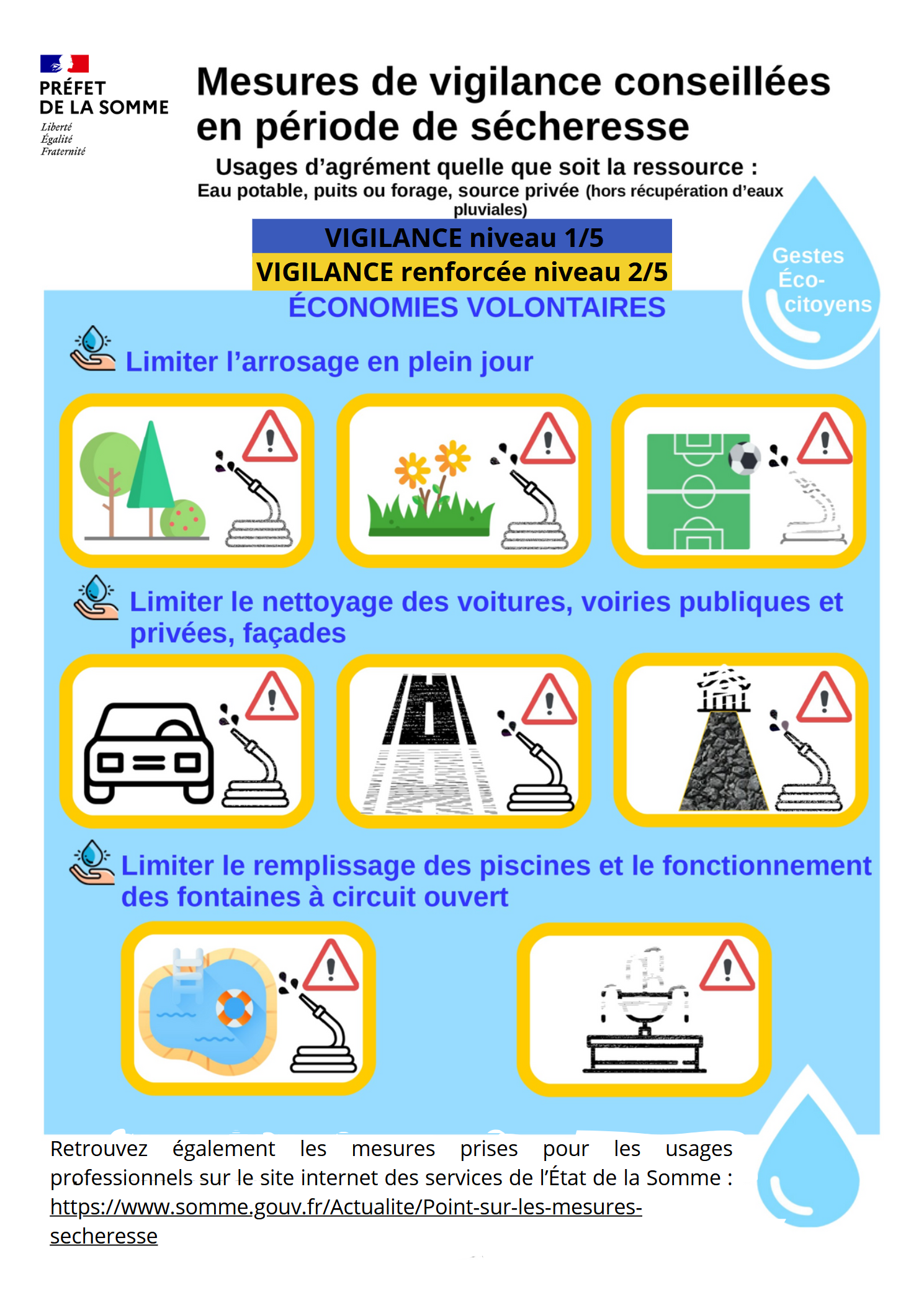 PRÉFET DE LA SOMME
Liberté
Égalité
Fraternité

Mesures de vigilance conseillées en période de sécheresse

Usages d'agrément quelle que soit la ressource :
Eau potable, puits ou forage, source privée (hors récupération d'eaux pluviales)

VIGILANCE niveau 1/5
VIGILANCE renforcée niveau 2/5

Gestes Éco-citoyens

ÉCONOMIES VOLONTAIRES

Limiter l'arrosage en plein jour

Limiter le nettoyage des voitures, voiries publiques et privées, façades

Limiter le remplissage des piscines et le fonctionnement des fontaines à circuit ouvert

Retrouvez également les mesures prises pour les usages professionnels sur le site internet des services de l'État de la Somme : https://www.somme.gouv.fr/Actualite/Point-sur-les-mesures-secheresse